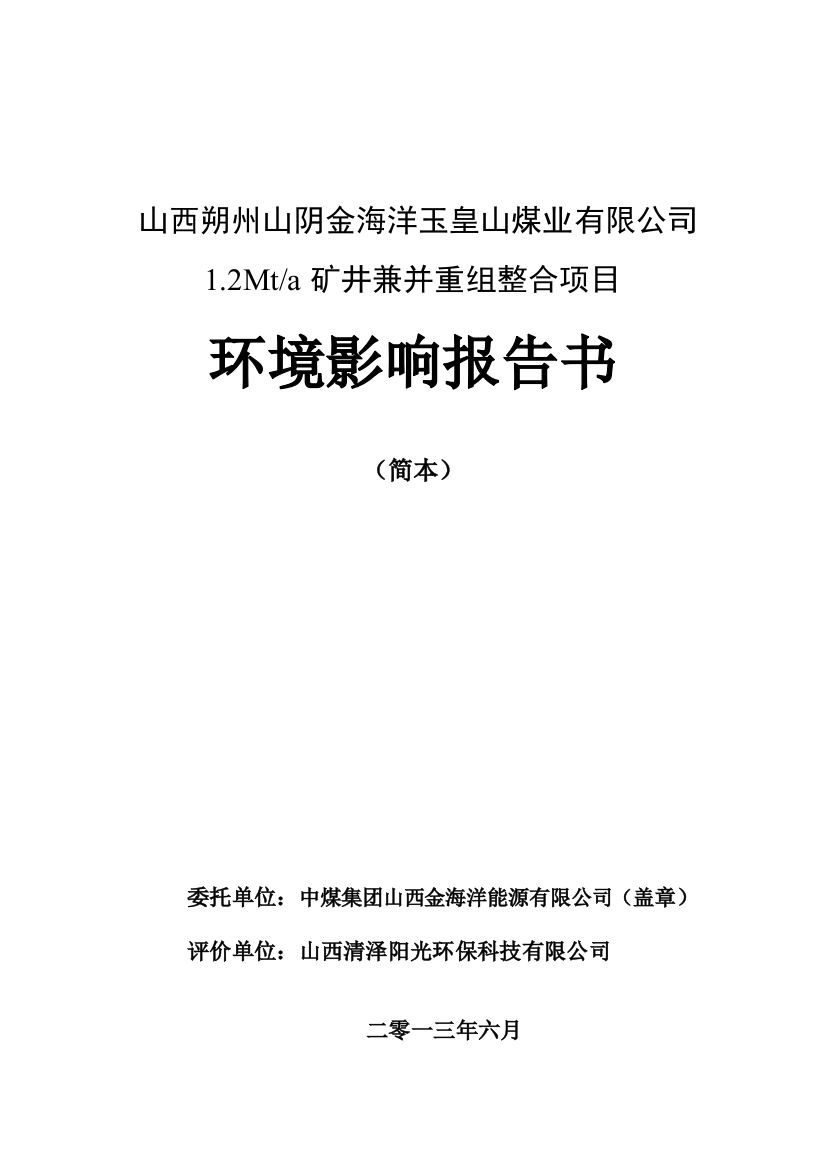 山西朔州山阴金海洋玉皇山煤业有限公司

1.2Mt/a 矿井兼并重组整合项目

环境影响报告书

（简本）

委托单位：中煤集团山西金海洋能源有限公司（盖章）

评价单位：山西清泽阳光环保科技有限公司

二零一三年六月